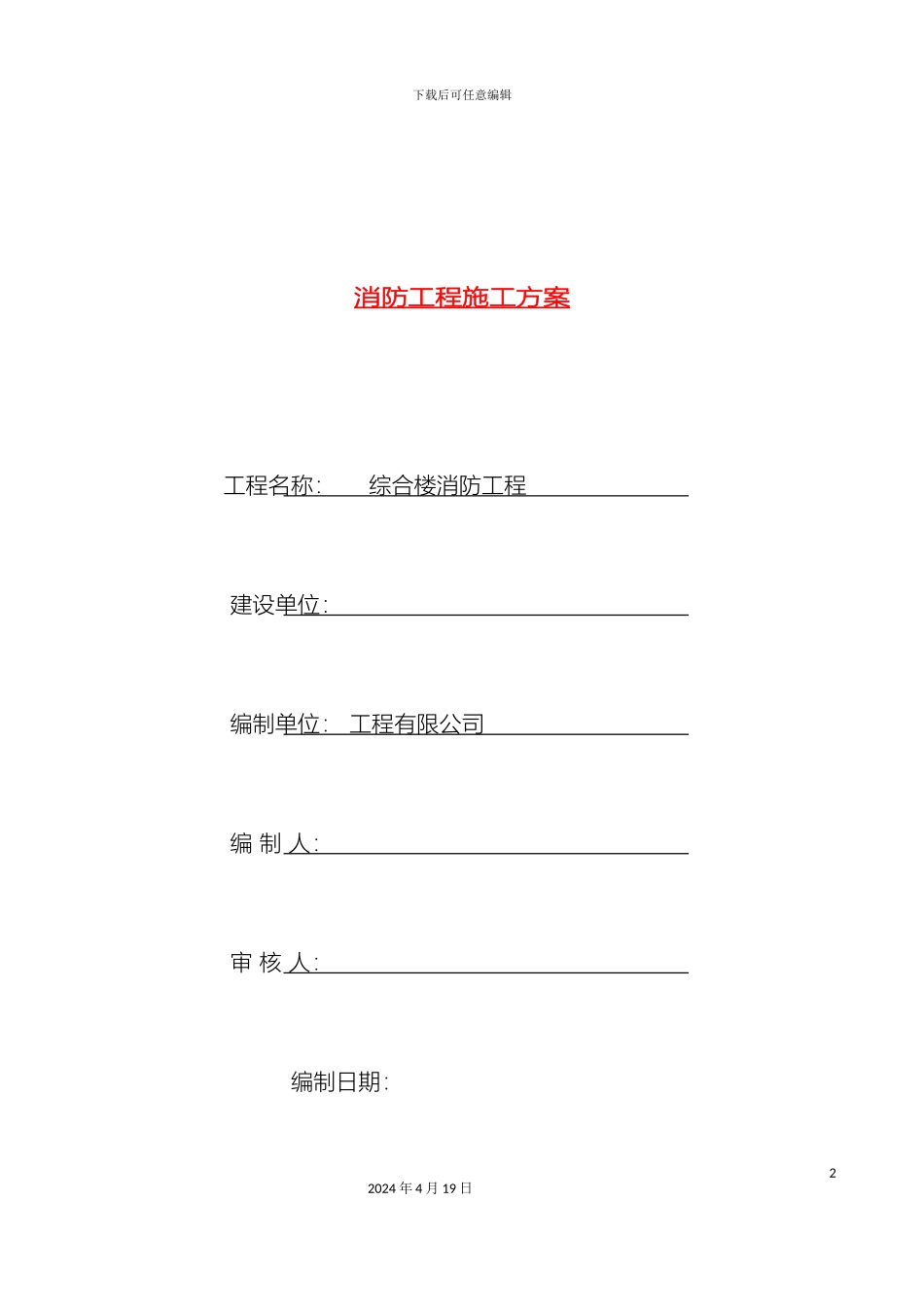 下载后可任意编辑

消防工程施工方案

工程名称：　综合楼消防工程

建设单位：

编制单位：　工程有限公司

编 制 人：

审 核 人：

编制日期：

2

2024 年 4 月 19 日